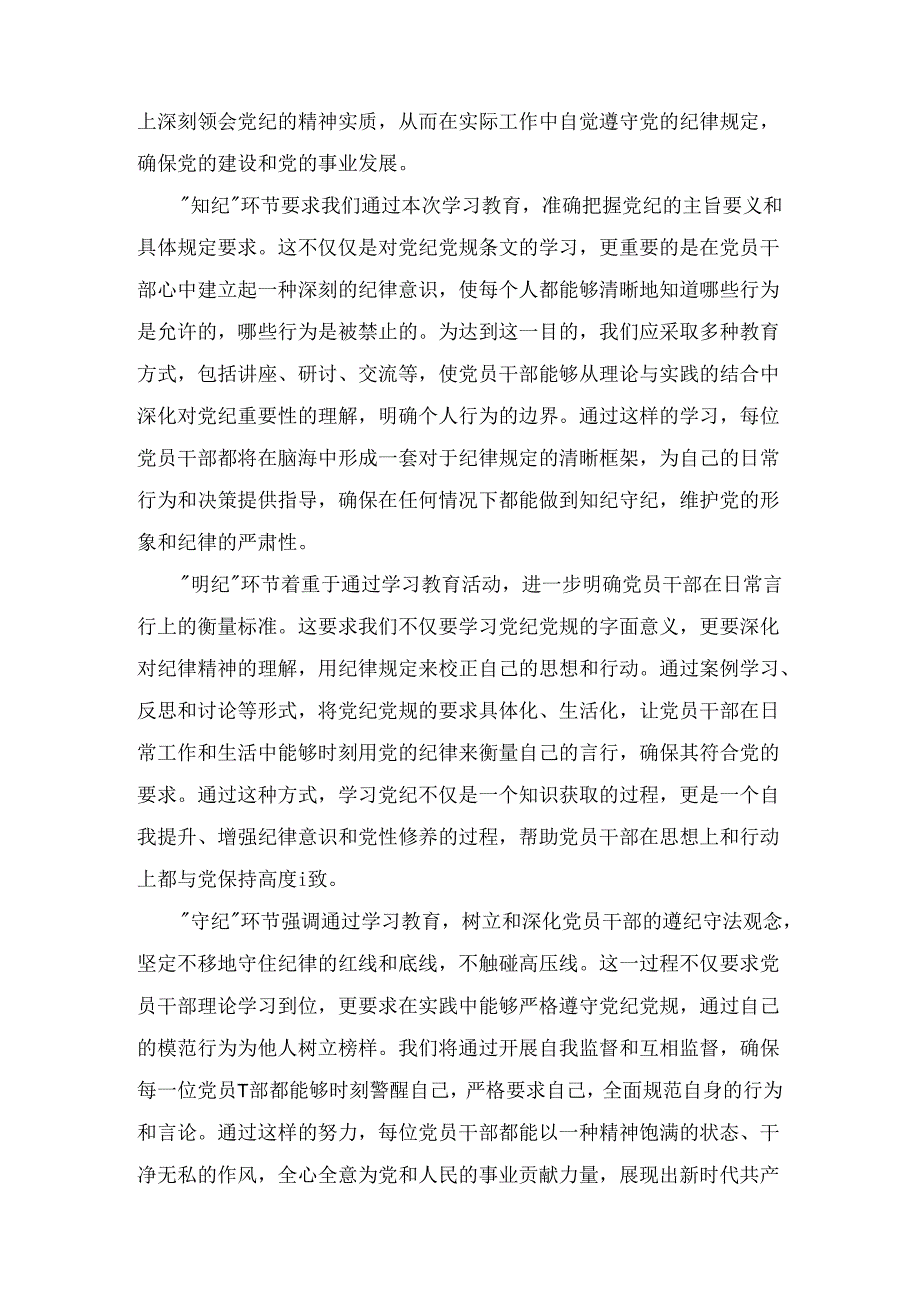 上深刻领会党纪的精神实质，从而在实际工作中自觉遵守党的纪律规定，确保党的建设和党的事业发展。

"知纪"环节要求我们通过本次学习教育，准确把握党纪的主旨要义和具体规定要求。这不仅仅是对党纪党规条文的学习，更重要的是在党员干部心中建立起一种深刻的纪律意识，使每个人都能够清晰地知道哪些行为是允许的，哪些行为是被禁止的。为达到这一目的，我们应采取多种教育方式，包括讲座、研讨、交流等，使党员干部能够从理论与实践的结合中深化对党纪重要性的理解，明确个人行为的边界。通过这样的学习，每位党员干部都将在脑海中形成一套对于纪律规定的清晰框架，为自己的日常行为和决策提供指导，确保在任何情况下都能做到知纪守纪，维护党的形象和纪律的严肃性。

"明纪"环节着重于通过学习教育活动，进一步明确党员干部在日常言行上的衡量标准。这要求我们不仅要学习党纪党规的字面意义，更要深化对纪律精神的理解，用纪律规定来校正自己的思想和行动。通过案例学习、反思和讨论等形式，将党纪党规的要求具体化、生活化，让党员干部在日常工作和生活中能够时刻用党的纪律来衡量自己的言行，确保其符合党的要求。通过这种方式，学习党纪不仅是一个知识获取的过程，更是一个自我提升、增强纪律意识和党性修养的过程，帮助党员干部在思想上和行动上都与党保持高度i致。

"守纪"环节强调通过学习教育，树立和深化党员干部的遵纪守法观念，坚定不移地守住纪律的红线和底线，不触碰高压线。这一过程不仅要求党员干部理论学习到位，更要求在实践中能够严格遵守党纪党规，通过自己的模范行为为他人树立榜样。我们将通过开展自我监督和互相监督，确保每一位党员T部都能够时刻警醒自己，严格要求自己，全面规范自身的行为和言论。通过这样的努力，每位党员干部都能以一种精神饱满的状态、干净无私的作风，全心全意为党和人民的事业贡献力量，展现出新时代共产